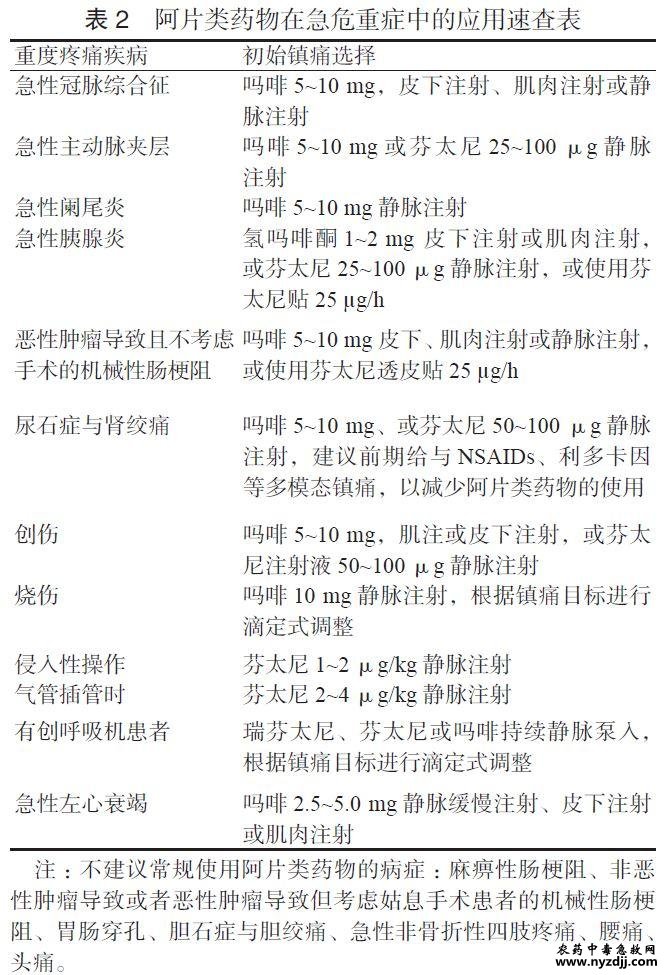 表 2　阿片类药物在急危重症中的应用速查表

| 重度疼痛疾病 | 初始镇痛选择 |
|---|---|
| 急性冠脉综合征 | 吗啡 5~10 mg，皮下注射、肌肉注射或静脉注射 |
| 急性主动脉夹层 | 吗啡 5~10 mg 或芬太尼 25~100 μg 静脉注射 |
| 急性阑尾炎 | 吗啡 5~10 mg 静脉注射 |
| 急性胰腺炎 | 氢吗啡酮 1~2 mg 皮下注射或肌肉注射，或芬太尼 25~100 μg 静脉注射，或使用芬太尼贴 25 μg/h |
| 恶性肿瘤导致且不考虑手术的机械性肠梗阻 | 吗啡 5~10 mg 皮下、肌肉注射或静脉注射，或使用芬太尼透皮贴 25 μg/h |
| 尿石症与肾绞痛 | 吗啡 5~10 mg、或芬太尼 50~100 μg 静脉注射，建议前期给与 NSAIDs、利多卡因等多模态镇痛，以减少阿片类药物的使用 |
| 创伤 | 吗啡 5~10 mg，肌注或皮下注射，或芬太尼注射液 50~100 μg 静脉注射 |
| 烧伤 | 吗啡 10 mg 静脉注射，根据镇痛目标进行滴定式调整 |
| 侵入性操作 | 芬太尼 1~2 μg/kg 静脉注射 |
| 气管插管时 | 芬太尼 2~4 μg/kg 静脉注射 |
| 有创呼吸机患者 | 瑞芬太尼、芬太尼或吗啡持续静脉泵入，根据镇痛目标进行滴定式调整 |
| 急性左心衰竭 | 吗啡 2.5~5.0 mg 静脉缓慢注射、皮下注射或肌肉注射 |

注：不建议常规使用阿片类药物的病症：麻痹性肠梗阻、非恶性肿瘤导致或者恶性肿瘤导致但考虑姑息手术患者的机械性肠梗阻、胃肠穿孔、胆石症与胆绞痛、急性非骨折性四肢疼痛、腰痛、头痛。

农药中毒急救网
www.nyzdjj.com